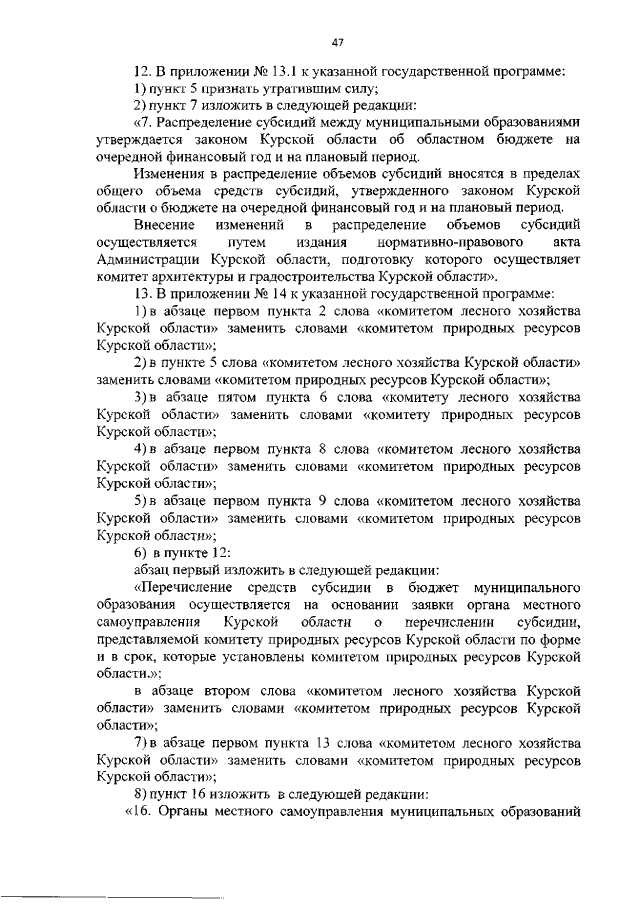 47

12. В приложении № 13.1 к указанной государственной программе:

1) пункт 5 признать утратившим силу;

2) пункт 7 изложить в следующей редакции:

«7. Распределение субсидий между муниципальными образованиями утверждается законом Курской области об областном бюджете на очередной финансовый год и на плановый период.

Изменения в распределение объемов субсидий вносятся в пределах общего объема средств субсидий, утвержденного законом Курской области о бюджете на очередной финансовый год и на плановый период.

Внесение изменений в распределение объемов субсидий осуществляется путем издания нормативно-правового акта Администрации Курской области, подготовку которого осуществляет комитет архитектуры и градостроительства Курской области».

13. В приложении № 14 к указанной государственной программе:

1) в абзаце первом пункта 2 слова «комитетом лесного хозяйства Курской области» заменить словами «комитетом природных ресурсов Курской области»;

2) в пункте 5 слова «комитетом лесного хозяйства Курской области» заменить словами «комитетом природных ресурсов Курской области»;

3) в абзаце пятом пункта 6 слова «комитету лесного хозяйства Курской области» заменить словами «комитету природных ресурсов Курской области»;

4) в абзаце первом пункта 8 слова «комитетом лесного хозяйства Курской области» заменить словами «комитетом природных ресурсов Курской области»;

5) в абзаце первом пункта 9 слова «комитетом лесного хозяйства Курской области» заменить словами «комитетом природных ресурсов Курской области»;

6) в пункте 12:

абзац первый изложить в следующей редакции:

«Перечисление средств субсидии в бюджет муниципального образования осуществляется на основании заявки органа местного самоуправления Курской области о перечислении субсидии, представляемой комитету природных ресурсов Курской области по форме и в срок, которые установлены комитетом природных ресурсов Курской области.»;

в абзаце втором слова «комитетом лесного хозяйства Курской области» заменить словами «комитетом природных ресурсов Курской области»;

7) в абзаце первом пункта 13 слова «комитетом лесного хозяйства Курской области» заменить словами «комитетом природных ресурсов Курской области»;

8) пункт 16 изложить в следующей редакции:

«16. Органы местного самоуправления муниципальных образований